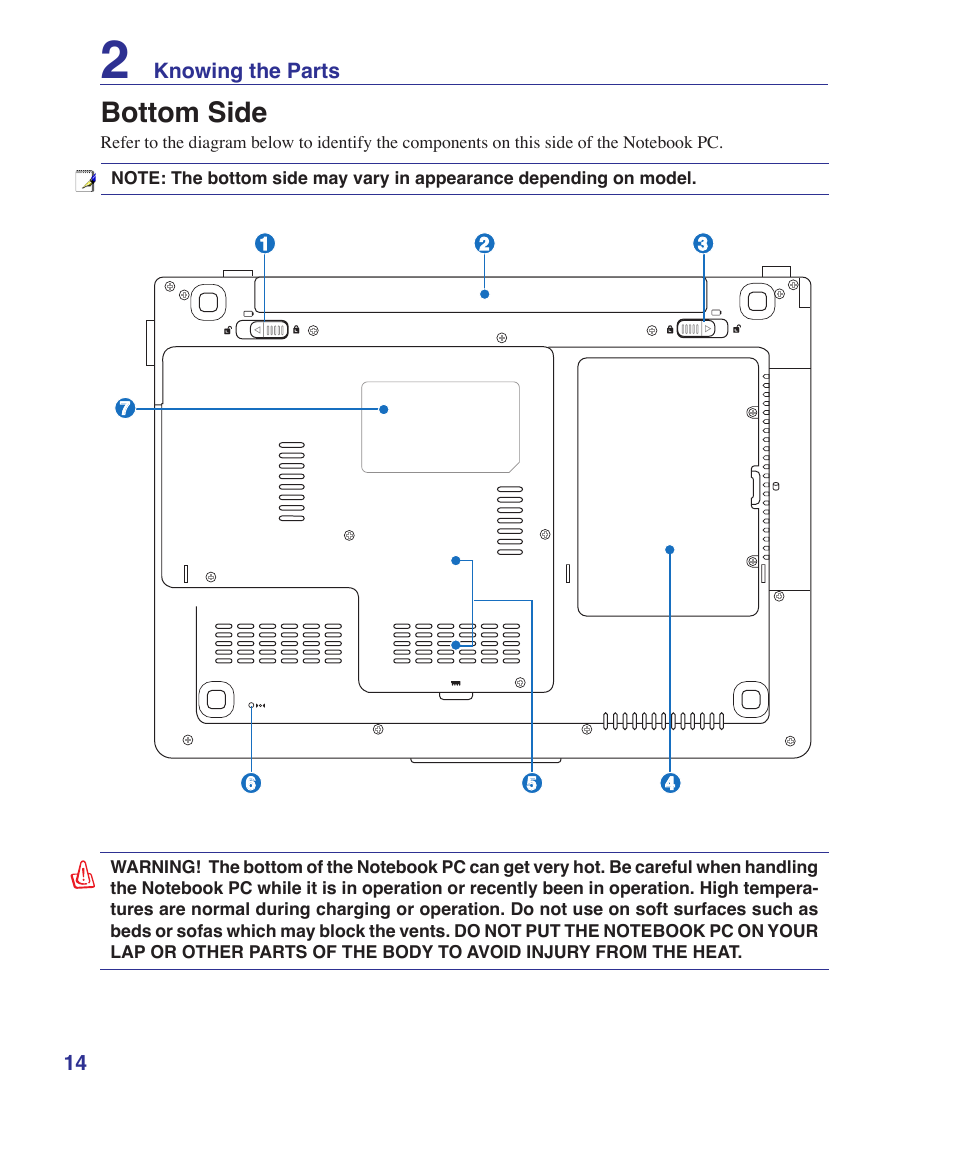 2 Knowing the Parts

Bottom Side

Refer to the diagram below to identify the components on this side of the Notebook PC.

NOTE: The bottom side may vary in appearance depending on model.

1

2

3

7

6

5

4

WARNING! The bottom of the Notebook PC can get very hot. Be careful when handling the Notebook PC while it is in operation or recently been in operation. High temperatures are normal during charging or operation. Do not use on soft surfaces such as beds or sofas which may block the vents. DO NOT PUT THE NOTEBOOK PC ON YOUR LAP OR OTHER PARTS OF THE BODY TO AVOID INJURY FROM THE HEAT.

14